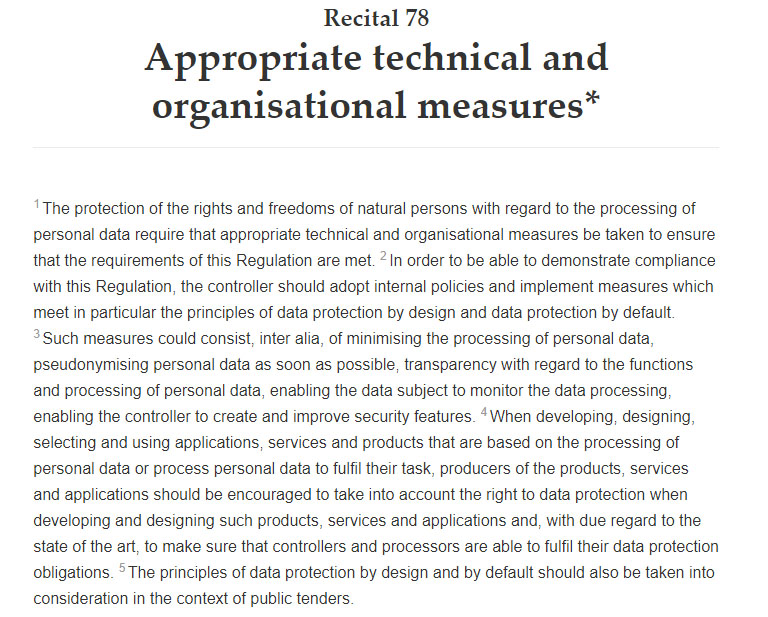 Recital 78

Appropriate technical and organisational measures*

$^1$ The protection of the rights and freedoms of natural persons with regard to the processing of personal data require that appropriate technical and organisational measures be taken to ensure that the requirements of this Regulation are met. $^2$ In order to be able to demonstrate compliance with this Regulation, the controller should adopt internal policies and implement measures which meet in particular the principles of data protection by design and data protection by default. $^3$ Such measures could consist, inter alia, of minimising the processing of personal data, pseudonymising personal data as soon as possible, transparency with regard to the functions and processing of personal data, enabling the data subject to monitor the data processing, enabling the controller to create and improve security features. $^4$ When developing, designing, selecting and using applications, services and products that are based on the processing of personal data or process personal data to fulfil their task, producers of the products, services and applications should be encouraged to take into account the right to data protection when developing and designing such products, services and applications and, with due regard to the state of the art, to make sure that controllers and processors are able to fulfil their data protection obligations. $^5$ The principles of data protection by design and by default should also be taken into consideration in the context of public tenders.